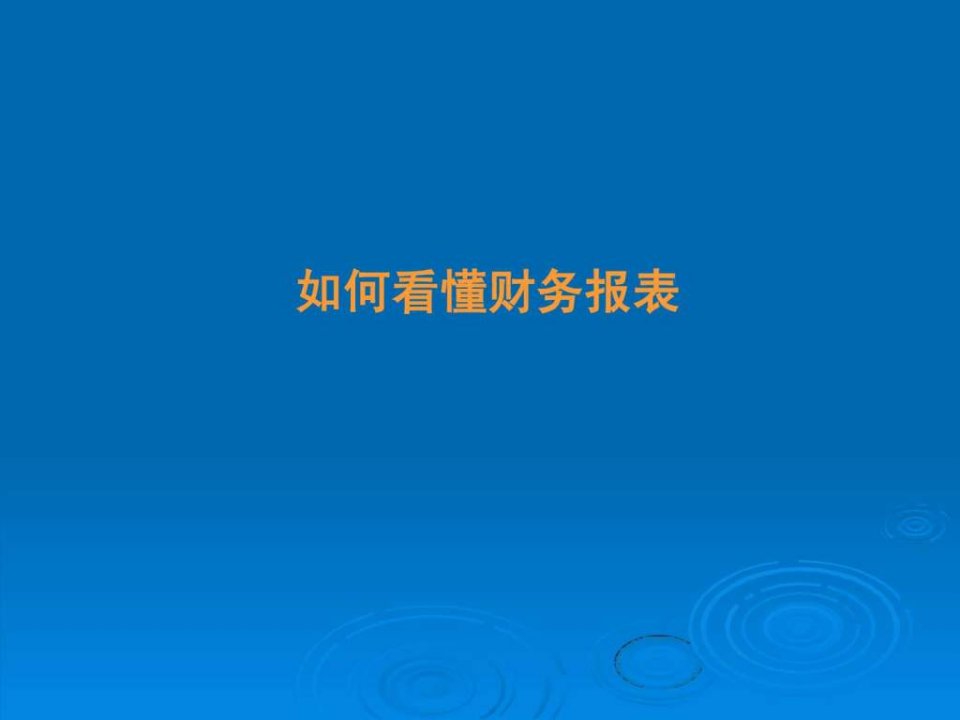 如何看懂财务报表